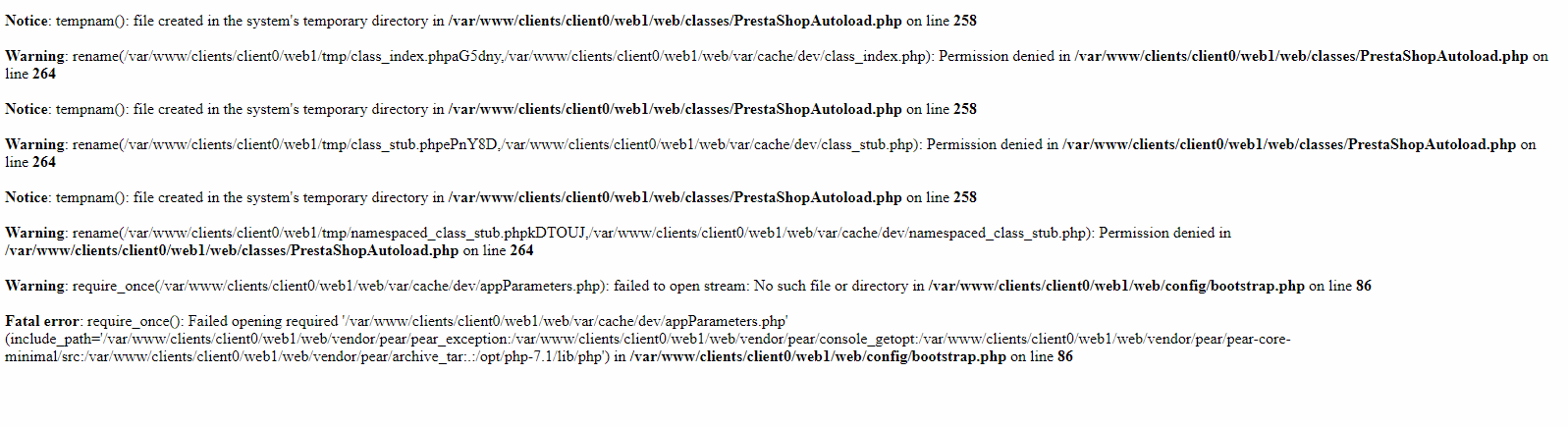 Notice: tempnam(): file created in the system's temporary directory in /var/www/clients/client0/web1/web/classes/PrestaShopAutoload.php on line 258

Warning: rename(/var/www/clients/client0/web1/tmp/class_index.phpaG5dny,/var/www/clients/client0/web1/web/var/cache/dev/class_index.php): Permission denied in /var/www/clients/client0/web1/web/classes/PrestaShopAutoload.php on line 264

Notice: tempnam(): file created in the system's temporary directory in /var/www/clients/client0/web1/web/classes/PrestaShopAutoload.php on line 258

Warning: rename(/var/www/clients/client0/web1/tmp/class_stub.phpePnY8D,/var/www/clients/client0/web1/web/var/cache/dev/class_stub.php): Permission denied in /var/www/clients/client0/web1/web/classes/PrestaShopAutoload.php on line 264

Notice: tempnam(): file created in the system's temporary directory in /var/www/clients/client0/web1/web/classes/PrestaShopAutoload.php on line 258

Warning: rename(/var/www/clients/client0/web1/tmp/namespaced_class_stub.phpkDTOUJ,/var/www/clients/client0/web1/web/var/cache/dev/namespaced_class_stub.php): Permission denied in /var/www/clients/client0/web1/web/classes/PrestaShopAutoload.php on line 264

Warning: require_once(/var/www/clients/client0/web1/web/var/cache/dev/appParameters.php): failed to open stream: No such file or directory in /var/www/clients/client0/web1/web/config/bootstrap.php on line 86

Fatal error: require_once(): Failed opening required '/var/www/clients/client0/web1/web/var/cache/dev/appParameters.php' (include_path='/var/www/clients/client0/web1/web/vendor/pear/pear_exception:/var/www/clients/client0/web1/web/vendor/pear/console_getopt:/var/www/clients/client0/web1/web/vendor/pear/pear-core-minimal/src:/var/www/clients/client0/web1/web/vendor/pear/archive_tar:.:/opt/php-7.1/lib/php') in /var/www/clients/client0/web1/web/config/bootstrap.php on line 86